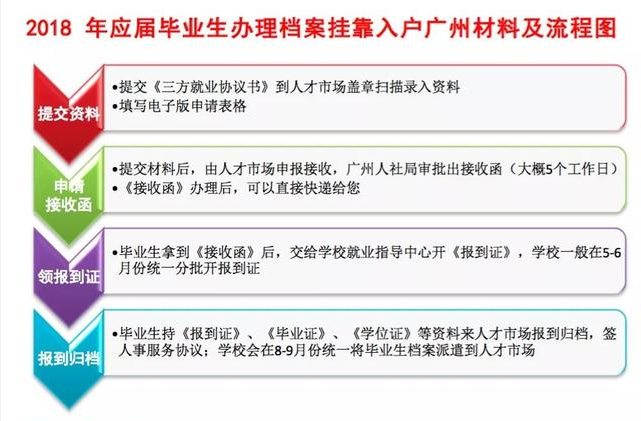 2018 年应届毕业生办理档案挂靠入户广州材料及流程图

提交资料

•提交《三方就业协议书》到人才市场盖章扫描录入资料
•填写电子版申请表格

申请接收函

•提交材料后，由人才市场申报接收，广州人社局审批出接收函（大概5个工作日）
•《接收函》办理后，可以直接快递给您

领报到证

•毕业生拿到《接收函》后，交给学校就业指导中心开《报到证》，学校一般在5-6月份统一分批开报到证

报到归档

•毕业生持《报到证》、《毕业证》、《学位证》等资料来人才市场报到归档，签人事服务协议；学校会在8-9月份统一将毕业生档案派遣到人才市场